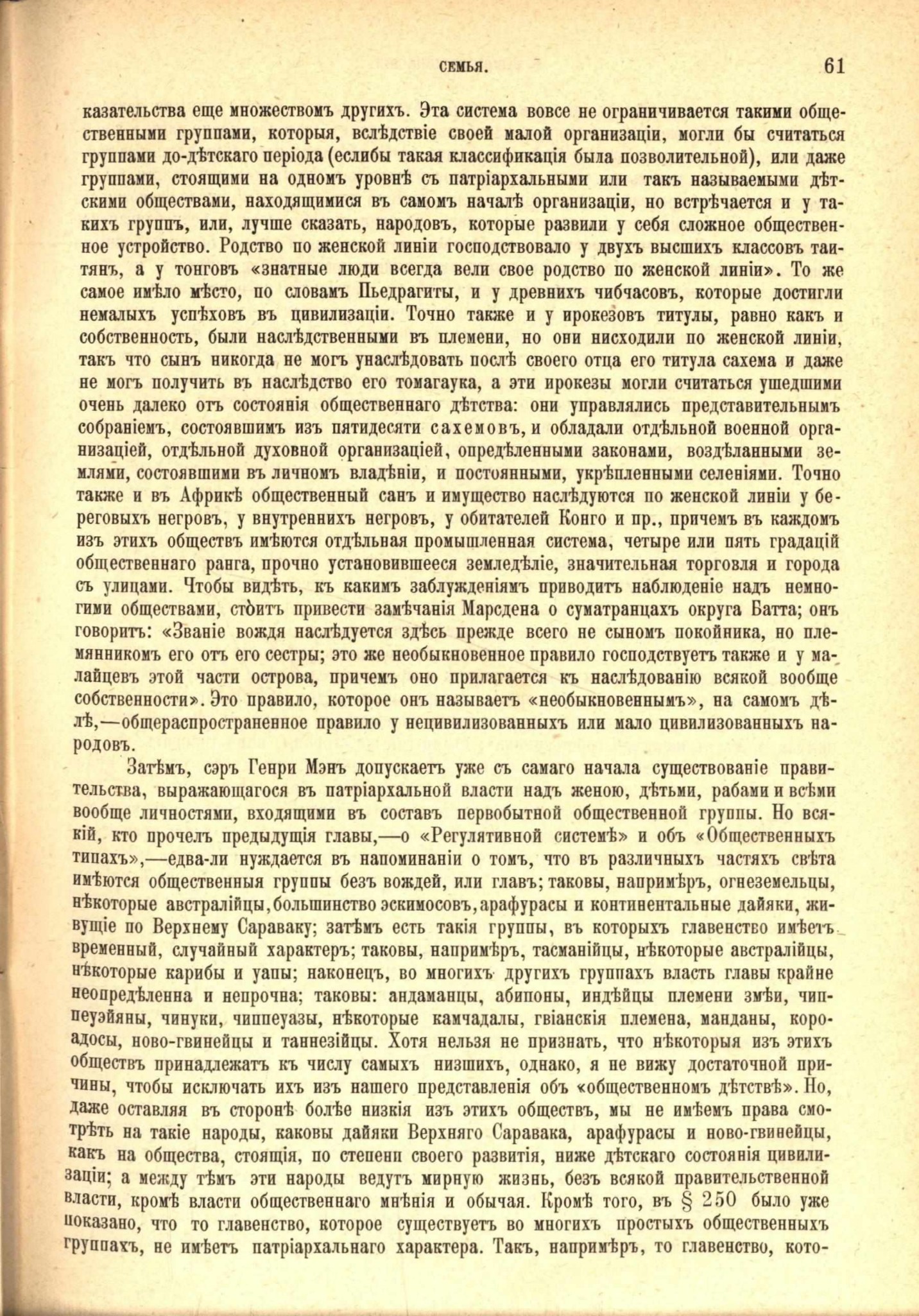 СЕМЬЯ. 61

казательства еще множествомъ другихъ. Эта система вовсе не ограничивается такими общественными группами, которыя, вслѣдствіе своей малой организаціи, могли бы считаться группами до-дѣтскаго періода (еслибы такая классификація была позволительной), или даже группами, стоящими на одномъ уровнѣ съ патріархальными или такъ называемыми дѣтскими обществами, находящимися въ самомъ началѣ организаціи, но встрѣчается и у такихъ группъ, или, лучше сказать, народовъ, которые развили у себя сложное общественное устройство. Родство по женской линіи господствовало у двухъ высшихъ классовъ таитянъ, а у тонговъ «знатные люди всегда вели свое родство по женской линіи». То же самое имѣло мѣсто, по словамъ Пьедрагиты, и у древнихъ чибчасовъ, которые достигли немалыхъ успѣховъ въ цивилизаціи. Точно также и у ирокезовъ титулы, равно какъ и собственность, были наслѣдственными въ племени, но они нисходили по женской линіи, такъ что сынъ никогда не могъ унаслѣдовать послѣ своего отца его титула сахема и даже не могъ получить въ наслѣдство его томагаука, а эти ирокезы могли считаться ушедшими очень далеко отъ состоянія общественнаго дѣтства: они управлялись представительнымъ собраніемъ, состоявшимъ изъ пятидесяти сахемовъ, и обладали отдѣльной военной организаціей, отдѣльной духовной организаціей, опредѣленными законами, воздѣланными землями, состоявшими въ личномъ владѣніи, и постоянными, укрѣпленными селеніями. Точно также и въ Африкѣ общественный санъ и имущество наслѣдуются по женской линіи у береговыхъ негровъ, у внутреннихъ негровъ, у обитателей Конго и пр., причемъ въ каждомъ изъ этихъ обществъ имѣются отдѣльная промышленная система, четыре или пять градацій общественнаго ранга, прочно установившееся земледѣліе, значительная торговля и города съ улицами. Чтобы видѣть, къ какимъ заблужденіямъ приводитъ наблюденіе надъ немногими обществами, стоитъ привести замѣчанія Марсдена о суматранцахъ округа Батта; онъ говоритъ: «Званіе вождя наслѣдуется здѣсь прежде всего не сыномъ покойника, но племянникомъ его отъ его сестры; это же необыкновенное правило господствуетъ также и у малайцевъ этой части острова, причемъ оно прилагается къ наслѣдованію всякой вообще собственности». Это правило, которое онъ называетъ «необыкновеннымъ», на самомъ дѣлѣ,—общераспространенное правило у нецивилизованныхъ или мало цивилизованныхъ народовъ.

Затѣмъ, сэръ Генри Мэнъ допускаетъ уже съ самаго начала существованіе правительства, выражающагося въ патріархальной власти надъ женою, дѣтьми, рабами и всѣми вообще личностями, входящими въ составъ первобытной общественной группы. Но всякій, кто прочелъ предыдущія главы,—о «Регулятивной системѣ» и объ «Общественныхъ типахъ»,—едва-ли нуждается въ напоминаніи о томъ, что въ различныхъ частяхъ свѣта имѣются общественныя группы безъ вождей, или главъ; таковы, напримѣръ, огнеземельцы, нѣкоторые австралійцы, большинство эскимосовъ, арафурасы и континентальные дайяки, живущіе по Верхнему Сараваку; затѣмъ есть такія группы, въ которыхъ главенство имѣетъ временный, случайный характеръ; таковы, напримѣръ, тасманійцы, нѣкоторые австралійцы, нѣкоторые карибы и уапы; наконецъ, во многихъ другихъ группахъ власть главы крайне неопредѣленна и непрочна; таковы: андаманцы, абипоны, индѣйцы племени змѣи, чиппеуэйяны, чинуки, чиппеуазы, нѣкоторые камчадалы, гвіанскія племена, манданы, короадосы, ново-гвинейцы и таннезійцы. Хотя нельзя не признать, что нѣкоторыя изъ этихъ обществъ принадлежатъ къ числу самыхъ низшихъ, однако, я не вижу достаточной причины, чтобы исключать ихъ изъ нашего представленія объ «общественномъ дѣтствѣ». Но, даже оставляя въ сторонѣ болѣе низкія изъ этихъ обществъ, мы не имѣемъ права смотрѣть на такіе народы, каковы дайяки Верхняго Саравака, арафурасы и ново-гвинейцы, какъ на общества, стоящія, по степени своего развитія, ниже дѣтскаго состоянія цивилизаціи; а между тѣмъ эти народы ведутъ мирную жизнь, безъ всякой правительственной власти, кромѣ власти общественнаго мнѣнія и обычая. Кромѣ того, въ § 250 было уже показано, что то главенство, которое существуетъ во многихъ простыхъ общественныхъ группахъ, не имѣетъ патріархальнаго характера. Такъ, напримѣръ, то главенство, кото-